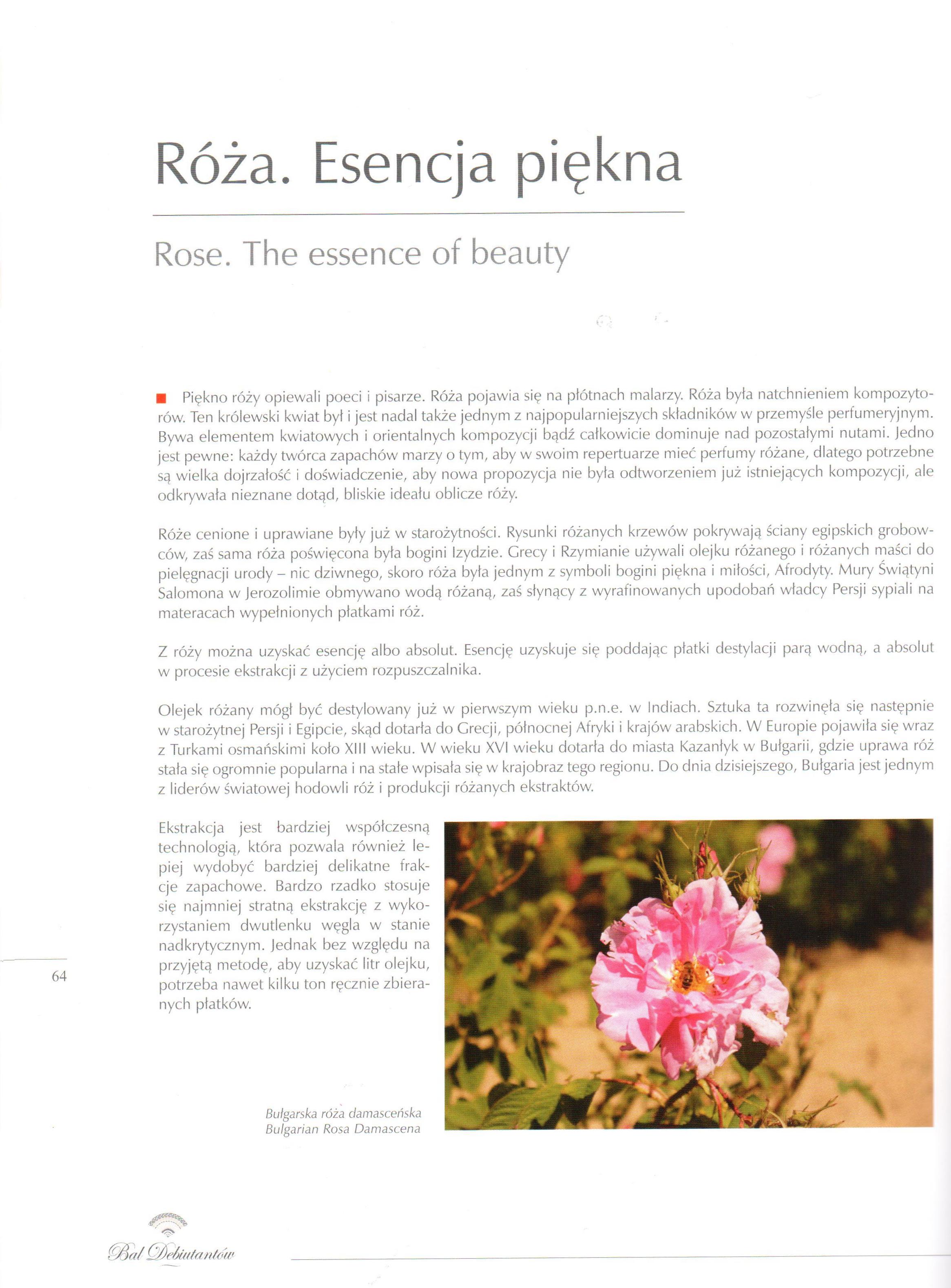 Róża. Esencja piękna

Rose. The essence of beauty

Piękno róży opiewali poeci i pisarze. Róża pojawia się na płótnach malarzy. Róża była natchnieniem kompozytorów. Ten królewski kwiat był i jest nadal także jednym z najpopularniejszych składników w przemyśle perfumeryjnym. Bywa elementem kwiatowych i orientalnych kompozycji bądź całkowicie dominuje nad pozostałymi nutami. Jedno jest pewne: każdy twórca zapachów marzy o tym, aby w swoim repertuarze mieć perfumy różane, dlatego potrzebne są wielka dojrzałość i doświadczenie, aby nowa propozycja nie była odtworzeniem już istniejących kompozycji, ale odkrywała nieznane dotąd, bliskie ideału oblicze róży.

Róże cenione i uprawiane były już w starożytności. Rysunki różanych krzewów pokrywają ściany egipskich grobowców, zaś sama róża poświęcona była bogini Izydzie. Grecy i Rzymianie używali olejku różanego i różanych maści do pielęgnacji urody – nic dziwnego, skoro róża była jednym z symboli bogini piękna i miłości, Afrodyty. Mury Świątyni Salomona w Jerozolimie obmywano wodą różaną, zaś słynący z wyrafinowanych upodobań władcy Persji sypiali na materacach wypełnionych płatkami róż.

Z róży można uzyskać esencję albo absolut. Esencję uzyskuje się poddając płatki destylacji parą wodną, a absolut w procesie ekstrakcji z użyciem rozpuszczalnika.

Olejek różany mógł być destylowany już w pierwszym wieku p.n.e. w Indiach. Sztuka ta rozwinęła się następnie w starożytnej Persji i Egipcie, skąd dotarła do Grecji, północnej Afryki i krajów arabskich. W Europie pojawiła się wraz z Turkami osmańskimi koło XIII wieku. W wieku XVI wieku dotarła do miasta Kazanłyk w Bułgarii, gdzie uprawa róż stała się ogromnie popularna i na stałe wpisała się w krajobraz tego regionu. Do dnia dzisiejszego, Bułgaria jest jednym z liderów światowej hodowli róż i produkcji różanych ekstraktów.

Ekstrakcja jest bardziej współczesną technologią, która pozwala również lepiej wydobyć bardziej delikatne frakcje zapachowe. Bardzo rzadko stosuje się najmniej stratną ekstrakcję z wykorzystaniem dwutlenku węgla w stanie nadkrytycznym. Jednak bez względu na przyjętą metodę, aby uzyskać litr olejku, potrzeba nawet kilku ton ręcznie zbieranych płatków.

Bułgarska róża damasceńska
Bulgarian Rosa Damascena

64

Bal Debiutantów